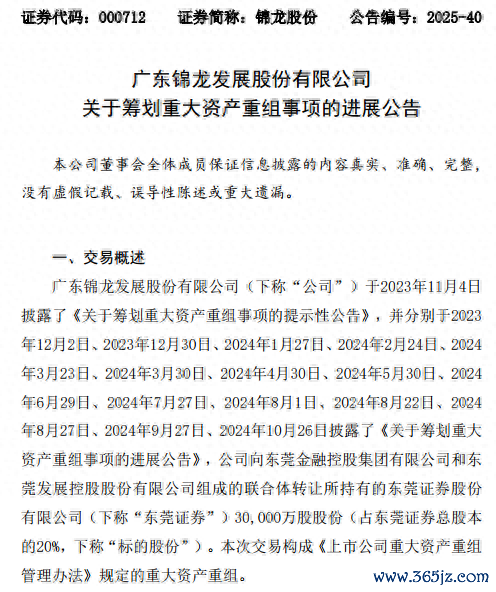 证券代码：000712　　证券简称：锦龙股份　　公告编号：2025-40

广东锦龙发展股份有限公司
关于筹划重大资产重组事项的进展公告

本公司董事会全体成员保证信息披露的内容真实、准确、完整，没有虚假记载、误导性陈述或重大遗漏。

一、交易概述

广东锦龙发展股份有限公司（下称“公司”）于2023年11月4日披露了《关于筹划重大资产重组事项的提示性公告》，并分别于2023年12月2日、2023年12月30日、2024年1月27日、2024年2月24日、2024年3月23日、2024年3月30日、2024年4月30日、2024年5月30日、2024年6月29日、2024年7月27日、2024年8月1日、2024年8月22日、2024年8月27日、2024年9月27日、2024年10月26日披露了《关于筹划重大资产重组事项的进展公告》，公司向东莞金融控股集团有限公司和东莞发展控股股份有限公司组成的联合体转让所持有的东莞证券股份有限公司（下称“东莞证券”）30,000万股股份（占东莞证券总股本的20%，下称“标的股份”）。本次交易构成《上市公司重大资产重组管理办法》规定的重大资产重组。

www.365jz.com